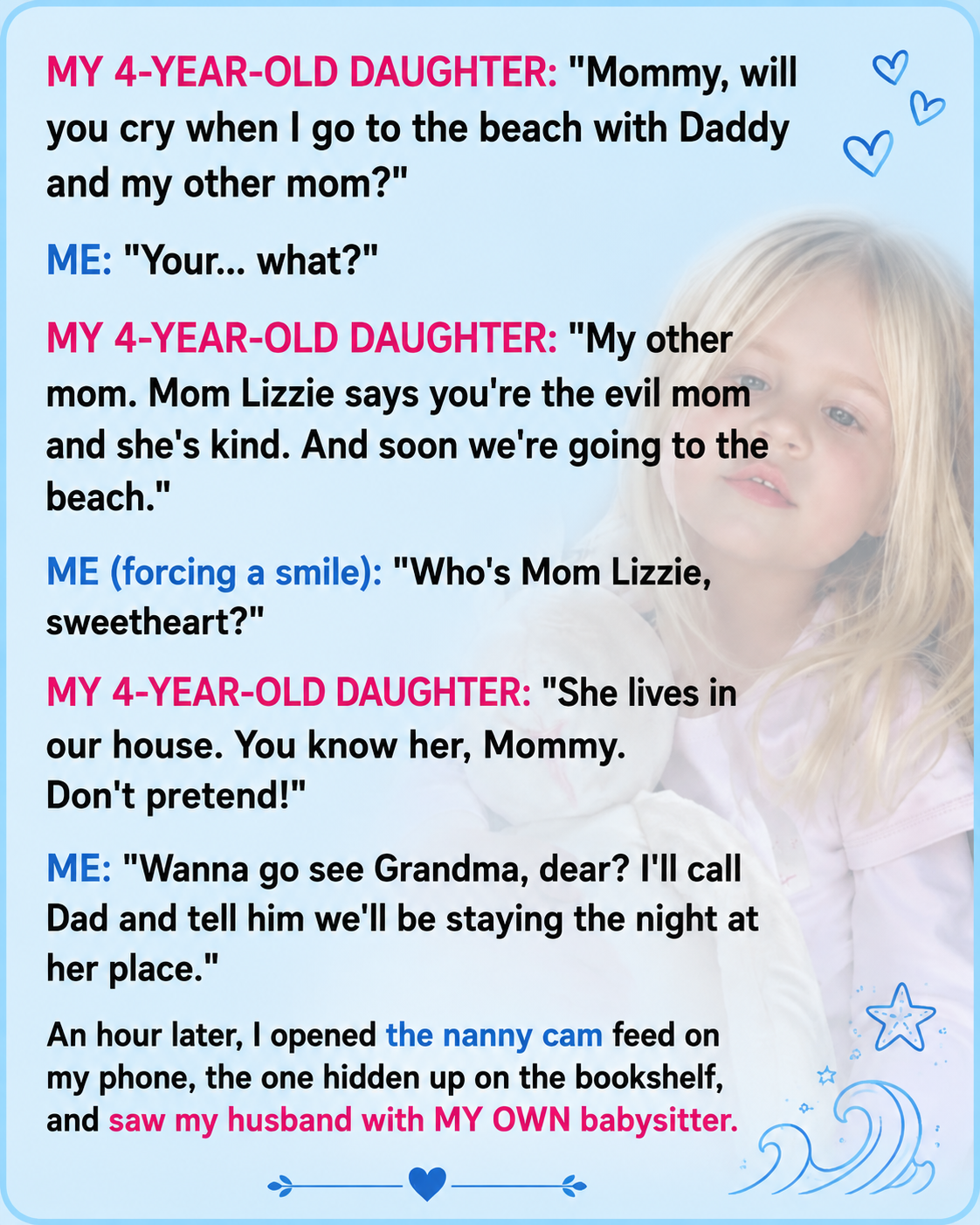 MY 4-YEAR-OLD DAUGHTER: "Mommy, will you cry when I go to the beach with Daddy and my other mom?"

ME: "Your... what?"

MY 4-YEAR-OLD DAUGHTER: "My other mom. Mom Lizzie says you're the evil mom and she's kind. And soon we're going to the beach."

ME (forcing a smile): "Who's Mom Lizzie, sweetheart?"

MY 4-YEAR-OLD DAUGHTER: "She lives in our house. You know her, Mommy. Don't pretend!"

ME: "Wanna go see Grandma, dear? I'll call Dad and tell him we'll be staying the night at her place."

An hour later, I opened the nanny cam feed on my phone, the one hidden up on the bookshelf, and saw my husband with MY OWN babysitter.